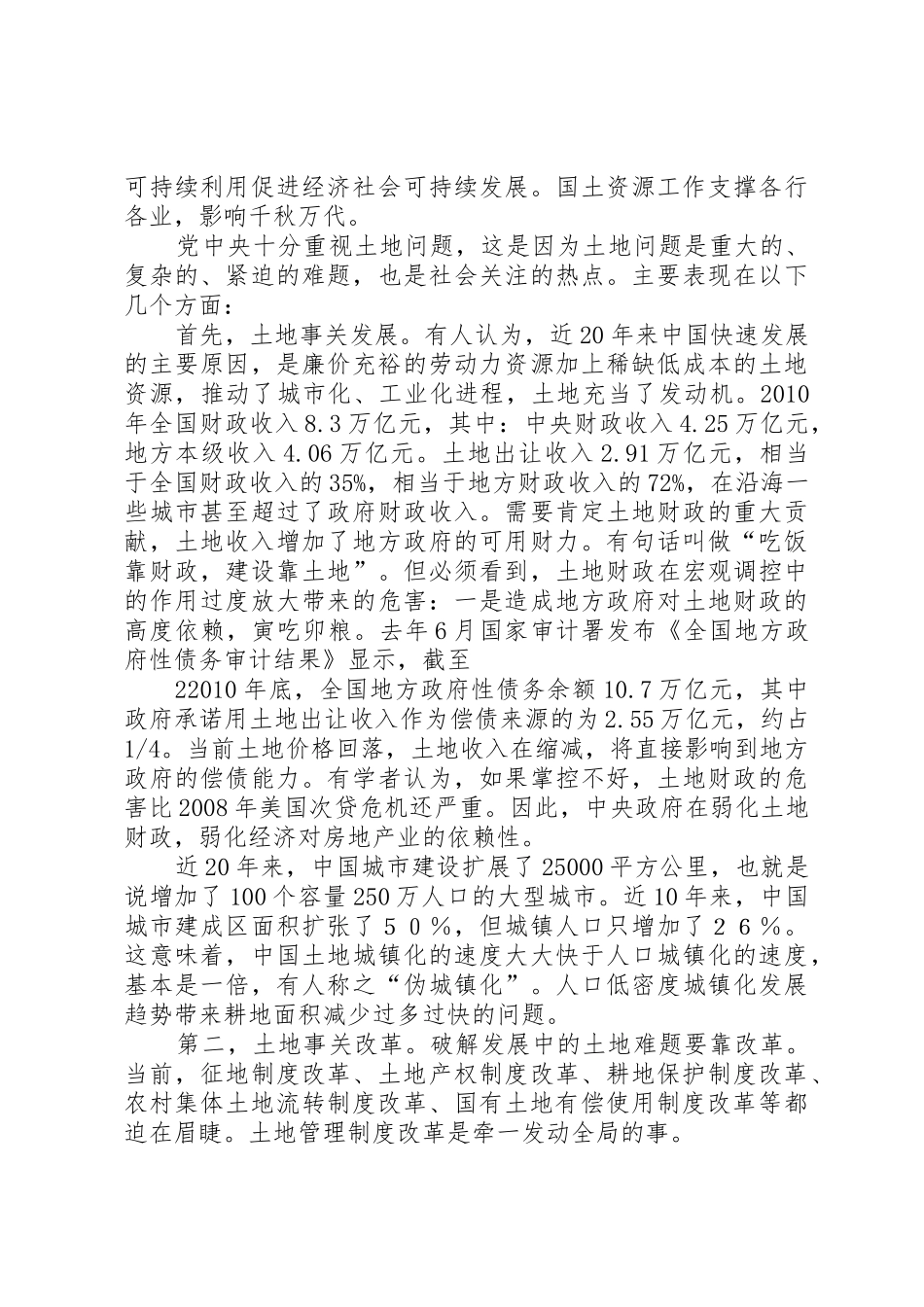 可持续利用促进经济社会可持续发展。国土资源工作支撑各行各业，影响千秋万代。

党中央十分重视土地问题，这是因为土地问题是重大的、复杂的、紧迫的难题，也是社会关注的热点。主要表现在以下几个方面：

首先，土地事关发展。有人认为，近20年来中国快速发展的主要原因，是廉价充裕的劳动力资源加上稀缺低成本的土地资源，推动了城市化、工业化进程，土地充当了发动机。2010年全国财政收入8.3万亿元，其中：中央财政收入4.25万亿元，地方本级收入4.06万亿元。土地出让收入2.91万亿元，相当于全国财政收入的35%，相当于地方财政收入的72%，在沿海一些城市甚至超过了政府财政收入。需要肯定土地财政的重大贡献，土地收入增加了地方政府的可用财力。有句话叫做“吃饭靠财政，建设靠土地”。但必须看到，土地财政在宏观调控中的作用过度放大带来的危害：一是造成地方政府对土地财政的高度依赖，寅吃卯粮。去年6月国家审计署发布《全国地方政府性债务审计结果》显示，截至

22010年底，全国地方政府性债务余额10.7万亿元，其中政府承诺用土地出让收入作为偿债来源的为2.55万亿元，约占1/4。当前土地价格回落，土地收入在缩减，将直接影响到地方政府的偿债能力。有学者认为，如果掌控不好，土地财政的危害比2008年美国次贷危机还严重。因此，中央政府在弱化土地财政，弱化经济对房地产业的依赖性。

近20年来，中国城市建设扩展了25000平方公里，也就是说增加了100个容量250万人口的大型城市。近10年来，中国城市建成区面积扩张了５０％，但城镇人口只增加了２６％。这意味着，中国土地城镇化的速度大大快于人口城镇化的速度，基本是一倍，有人称之“伪城镇化”。人口低密度城镇化发展趋势带来耕地面积减少过多过快的问题。

第二，土地事关改革。破解发展中的土地难题要靠改革。当前，征地制度改革、土地产权制度改革、耕地保护制度改革、农村集体土地流转制度改革、国有土地有偿使用制度改革等都迫在眉睫。土地管理制度改革是牵一发动全局的事。